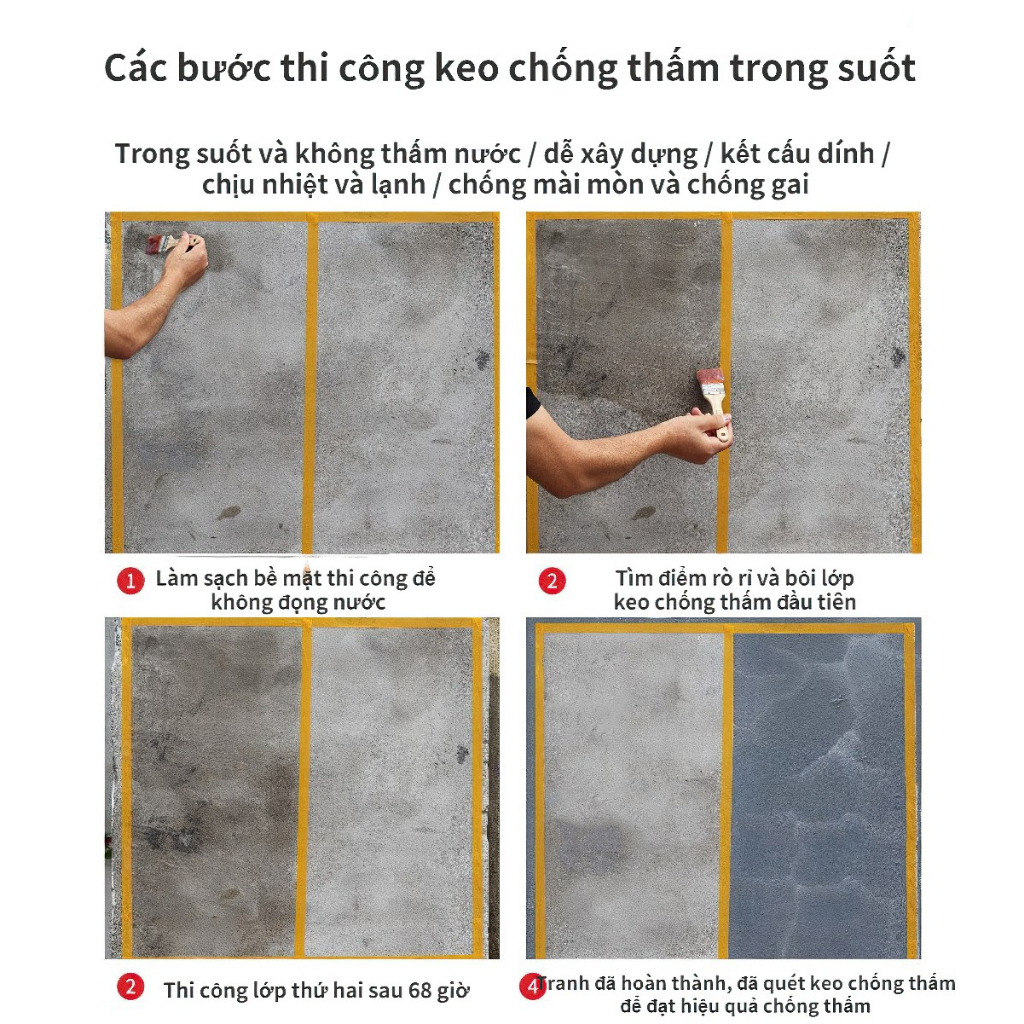 Các bước thi công keo chống thấm trong suốt

Trong suốt và không thấm nước / dễ xây dựng / kết cấu dính / chịu nhiệt và lạnh / chống mài mòn và chống gai

1 Làm sạch bề mặt thi công để không đọng nước

2 Tìm điểm rò rỉ và bôi lớp keo chống thấm đầu tiên

2 Thi công lớp thứ hai sau 68 giờ

4 Tranh đã hoàn thành, đã quét keo chống thấm để đạt hiệu quả chống thấm